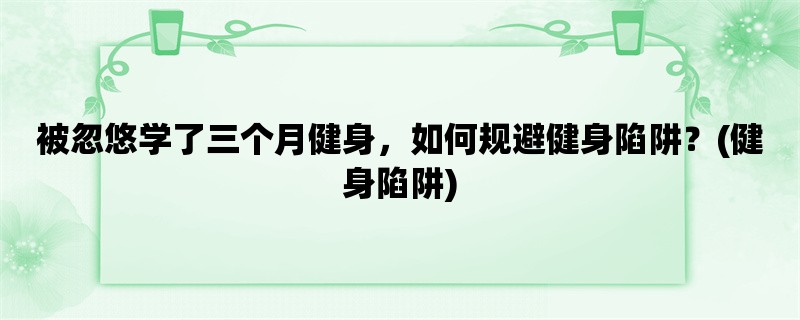 被忽悠学了三个月健身，如何规避健身陷阱？(健身陷阱)